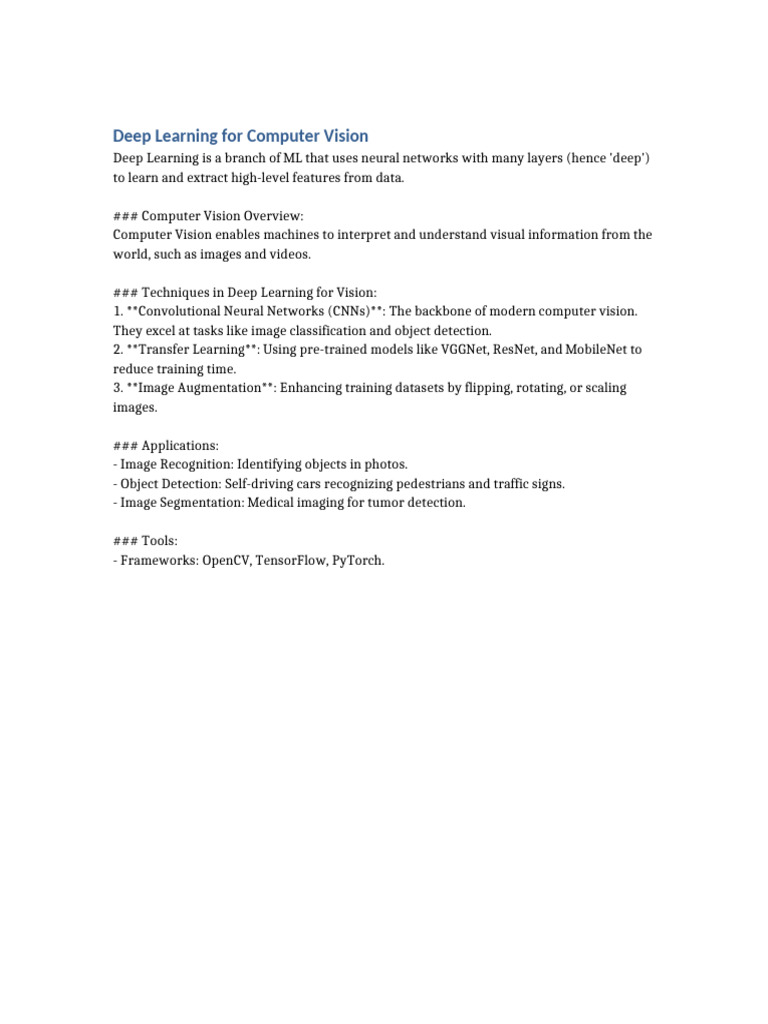 Deep Learning for Computer Vision

Deep Learning is a branch of ML that uses neural networks with many layers (hence 'deep') to learn and extract high-level features from data.

### Computer Vision Overview:
Computer Vision enables machines to interpret and understand visual information from the world, such as images and videos.

### Techniques in Deep Learning for Vision:
1. **Convolutional Neural Networks (CNNs)**: The backbone of modern computer vision. They excel at tasks like image classification and object detection.
2. **Transfer Learning**: Using pre-trained models like VGGNet, ResNet, and MobileNet to reduce training time.
3. **Image Augmentation**: Enhancing training datasets by flipping, rotating, or scaling images.

### Applications:
- Image Recognition: Identifying objects in photos.
- Object Detection: Self-driving cars recognizing pedestrians and traffic signs.
- Image Segmentation: Medical imaging for tumor detection.

### Tools:
- Frameworks: OpenCV, TensorFlow, PyTorch.